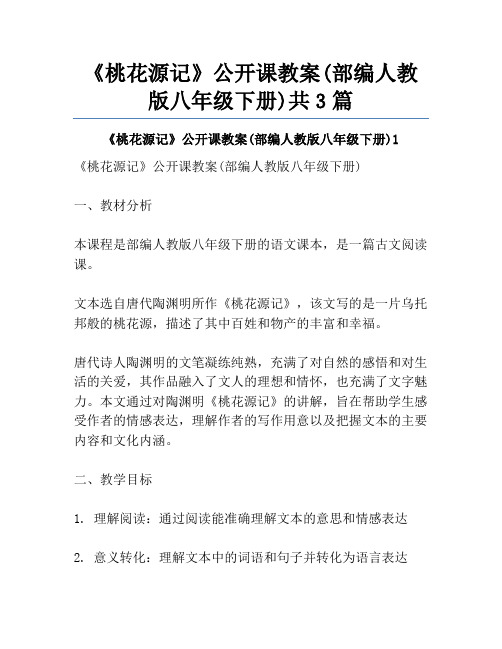 《桃花源记》公开课教案(部编人教版八年级下册)共3篇

《桃花源记》公开课教案(部编人教版八年级下册)1

《桃花源记》公开课教案(部编人教版八年级下册)

一、教材分析

本课程是部编人教版八年级下册的语文课本，是一篇古文阅读课。

文本选自唐代陶渊明所作《桃花源记》，该文写的是一片乌托邦般的桃花源，描述了其中百姓和物产的丰富和幸福。

唐代诗人陶渊明的文笔凝练纯熟，充满了对自然的感悟和对生活的关爱，其作品融入了文人的理想和情怀，也充满了文字魅力。本文通过对陶渊明《桃花源记》的讲解，旨在帮助学生感受作者的情感表达，理解作者的写作用意以及把握文本的主要内容和文化内涵。

二、教学目标

1. 理解阅读：通过阅读能准确理解文本的意思和情感表达

2. 意义转化：理解文本中的词语和句子并转化为语言表达